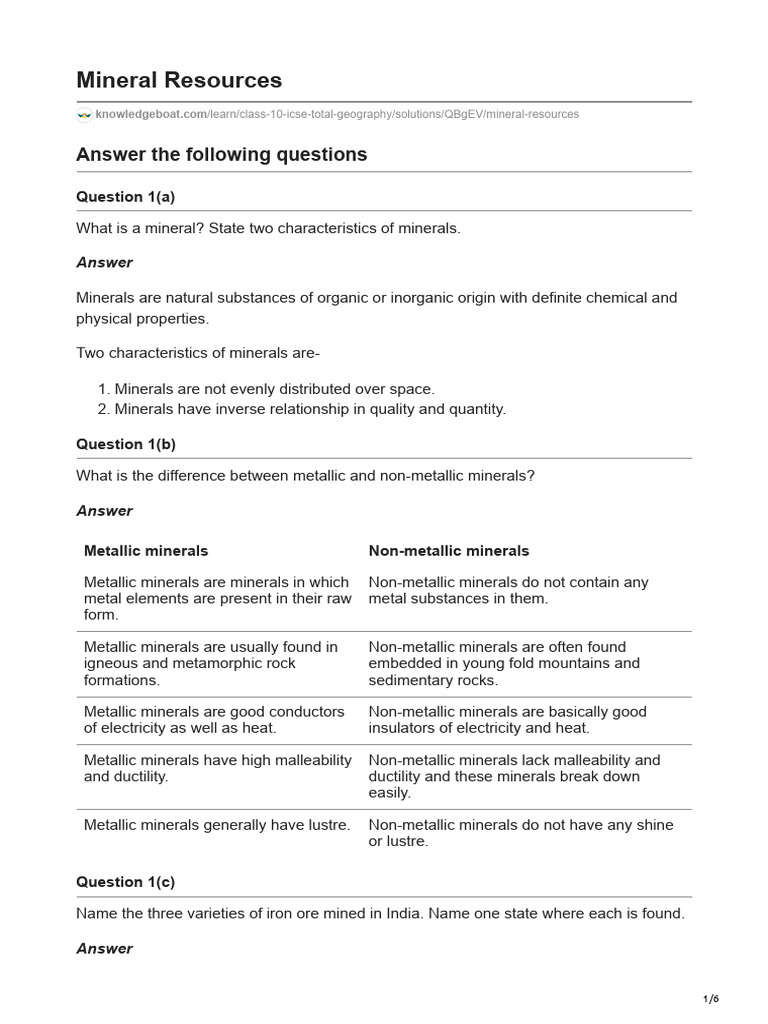 Mineral Resources

knowledgeboat.com/learn/class-10-icse-total-geography/solutions/QBgEV/mineral-resources

Answer the following questions

Question 1(a)

What is a mineral? State two characteristics of minerals.

Answer

Minerals are natural substances of organic or inorganic origin with definite chemical and physical properties.

Two characteristics of minerals are-

1. Minerals are not evenly distributed over space.
2. Minerals have inverse relationship in quality and quantity.

Question 1(b)

What is the difference between metallic and non-metallic minerals?

Answer

| Metallic minerals | Non-metallic minerals |
|---|---|
| Metallic minerals are minerals in which metal elements are present in their raw form. | Non-metallic minerals do not contain any metal substances in them. |
| Metallic minerals are usually found in igneous and metamorphic rock formations. | Non-metallic minerals are often found embedded in young fold mountains and sedimentary rocks. |
| Metallic minerals are good conductors of electricity as well as heat. | Non-metallic minerals are basically good insulators of electricity and heat. |
| Metallic minerals have high malleability and ductility. | Non-metallic minerals lack malleability and ductility and these minerals break down easily. |
| Metallic minerals generally have lustre. | Non-metallic minerals do not have any shine or lustre. |

Question 1(c)

Name the three varieties of iron ore mined in India. Name one state where each is found.

Answer

1/6